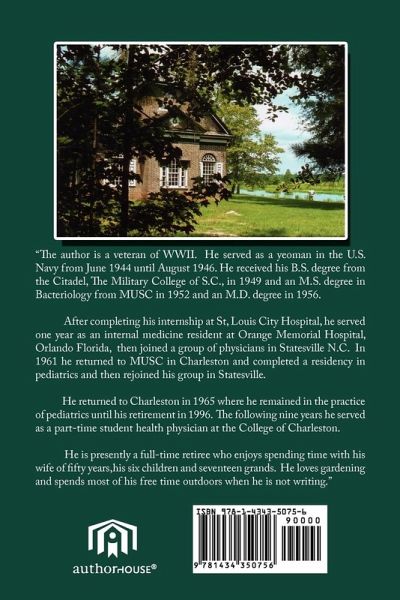 "The author is a veteran of WWII. He served as a yeoman in the U.S. Navy from June 1944 until August 1946. He received his B.S. degree from the Citadel, The Military College of S.C., in 1949 and an M.S. degree in Bacteriology from MUSC in 1952 and an M.D. degree in 1956.

After completing his internship at St, Louis City Hospital, he served one year as an internal medicine resident at Orange Memorial Hospital, Orlando Florida, then joined a group of physicians in Statesville N.C. In 1961 he returned to MUSC in Charleston and completed a residency in pediatrics and then rejoined his group in Statesville.

He returned to Charleston in 1965 where he remained in the practice of pediatrics until his retirement in 1996. The following nine years he served as a part-time student health physician at the College of Charleston.

He is presently a full-time retiree who enjoys spending time with his wife of fifty years,his six children and seventeen grands. He loves gardening and spends most of his free time outdoors when he is not writing."

authorHOUSE®

ISBN 978-1-4343-5075-6
90000
9 781434 350756